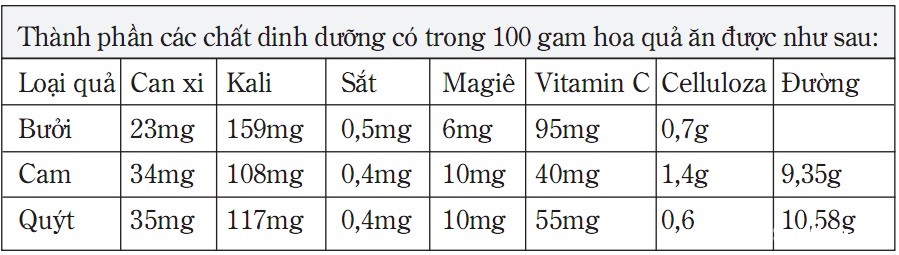 Thành phần các chất dinh dưỡng có trong 100 gam hoa quả ăn được như sau:

| Loại quả | Can xi | Kali | Sắt | Magiê | Vitamin C | Celluloza | Đường |
|---|---|---|---|---|---|---|---|
| Bưởi | 23mg | 159mg | 0,5mg | 6mg | 95mg | 0,7g | |
| Cam | 34mg | 108mg | 0,4mg | 10mg | 40mg | 1,4g | 9,35g |
| Quýt | 35mg | 117mg | 0,4mg | 10mg | 55mg | 0,6 | 10,58g |